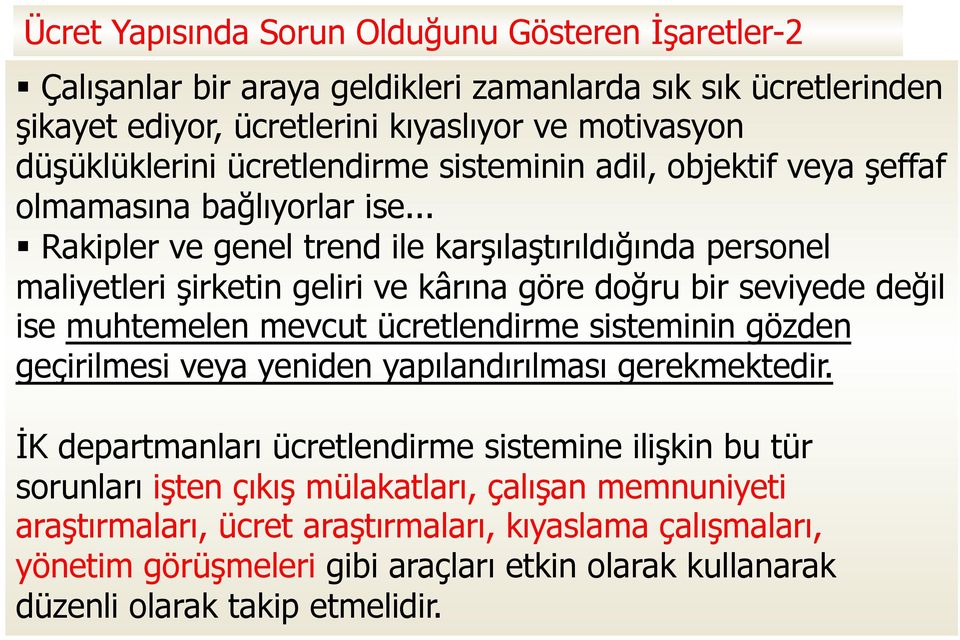 Ücret Yapısında Sorun Olduğunu Gösteren İşaretler-2

▪ Çalışanlar bir araya geldikleri zamanlarda sık sık ücretlerinden şikayet ediyor, ücretlerini kıyaslıyor ve motivasyon düşüklüklerini ücretlendirme sisteminin adil, objektif veya şeffaf olmamasına bağlıyorlar ise...
▪ Rakipler ve genel trend ile karşılaştırıldığında personel maliyetleri şirketin geliri ve kârına göre doğru bir seviyede değil ise muhtemelen mevcut ücretlendirme sisteminin gözden geçirilmesi veya yeniden yapılandırılması gerekmektedir.

İK departmanları ücretlendirme sistemine ilişkin bu tür sorunları işten çıkış mülakatları, çalışan memnuniyeti araştırmaları, ücret araştırmaları, kıyaslama çalışmaları, yönetim görüşmeleri gibi araçları etkin olarak kullanarak düzenli olarak takip etmelidir.